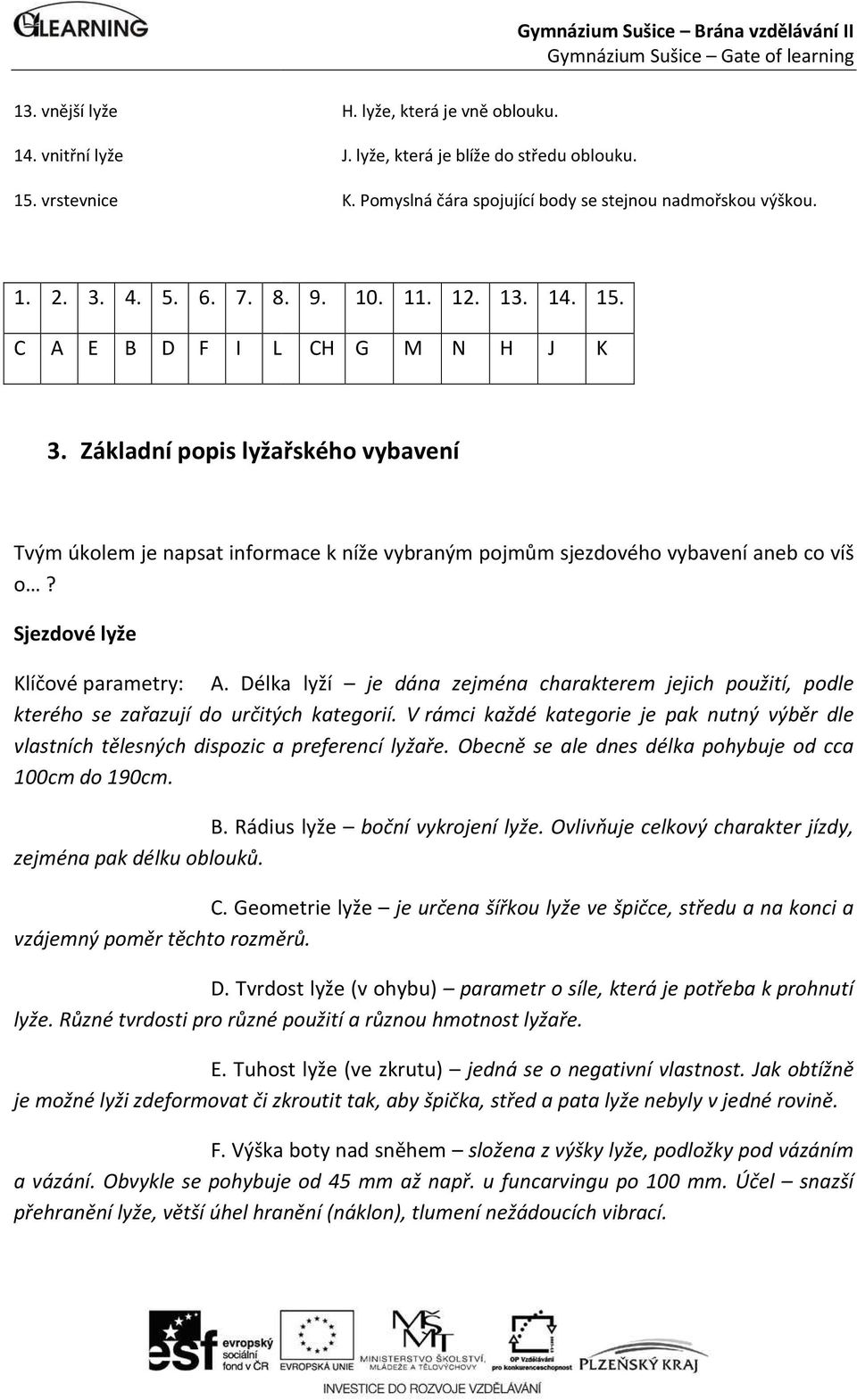 GLEARNING

Gymnázium Sušice – Brána vzdělávání II
Gymnázium Sušice – Gate of learning

13. vnější lyže H. lyže, která je vně oblouku.

14. vnitřní lyže J. lyže, která je blíže do středu oblouku.

15. vrstevnice K. Pomyslná čára spojující body se stejnou nadmořskou výškou.

| 1. | 2. | 3. | 4. | 5. | 6. | 7. | 8. | 9. | 10. | 11. | 12. | 13. | 14. | 15. |
|---|---|---|---|---|---|---|---|---|---|---|---|---|---|---|
| C | A | E | B | D | F | I | L | CH | G | M | N | H | J | K |

3. Základní popis lyžařského vybavení

Tvým úkolem je napsat informace k níže vybraným pojmům sjezdového vybavení aneb co víš o…?

Sjezdové lyže

Klíčové parametry: A. Délka lyží – je dána zejména charakterem jejich použití, podle kterého se zařazují do určitých kategorií. V rámci každé kategorie je pak nutný výběr dle vlastních tělesných dispozic a preferencí lyžaře. Obecně se ale dnes délka pohybuje od cca 100cm do 190cm.

B. Rádius lyže – boční vykrojení lyže. Ovlivňuje celkový charakter jízdy, zejména pak délku oblouků.

C. Geometrie lyže – je určena šířkou lyže ve špičce, středu a na konci a vzájemný poměr těchto rozměrů.

D. Tvrdost lyže (v ohybu) – parametr o síle, která je potřeba k prohnutí lyže. Různé tvrdosti pro různé použití a různou hmotnost lyžaře.

E. Tuhost lyže (ve zkrutu) – jedná se o negativní vlastnost. Jak obtížně je možné lyži zdeformovat či zkroutit tak, aby špička, střed a pata lyže nebyly v jedné rovině.

F. Výška boty nad sněhem – složena z výšky lyže, podložky pod vázáním a vázání. Obvykle se pohybuje od 45 mm až např. u funcarvingu po 100 mm. Účel – snazší přehranění lyže, větší úhel hranění (náklon), tlumení nežádoucích vibrací.

esf evropský sociální fond v ČR EVROPSKÁ UNIE MINISTERSTVO ŠKOLSTVÍ, MLÁDEŽE A TĚLOVÝCHOVY OP Vzdělávání pro konkurenceschopnost PLZEŇSKÝ KRAJ
INVESTICE DO ROZVOJE VZDĚLÁVÁNÍ